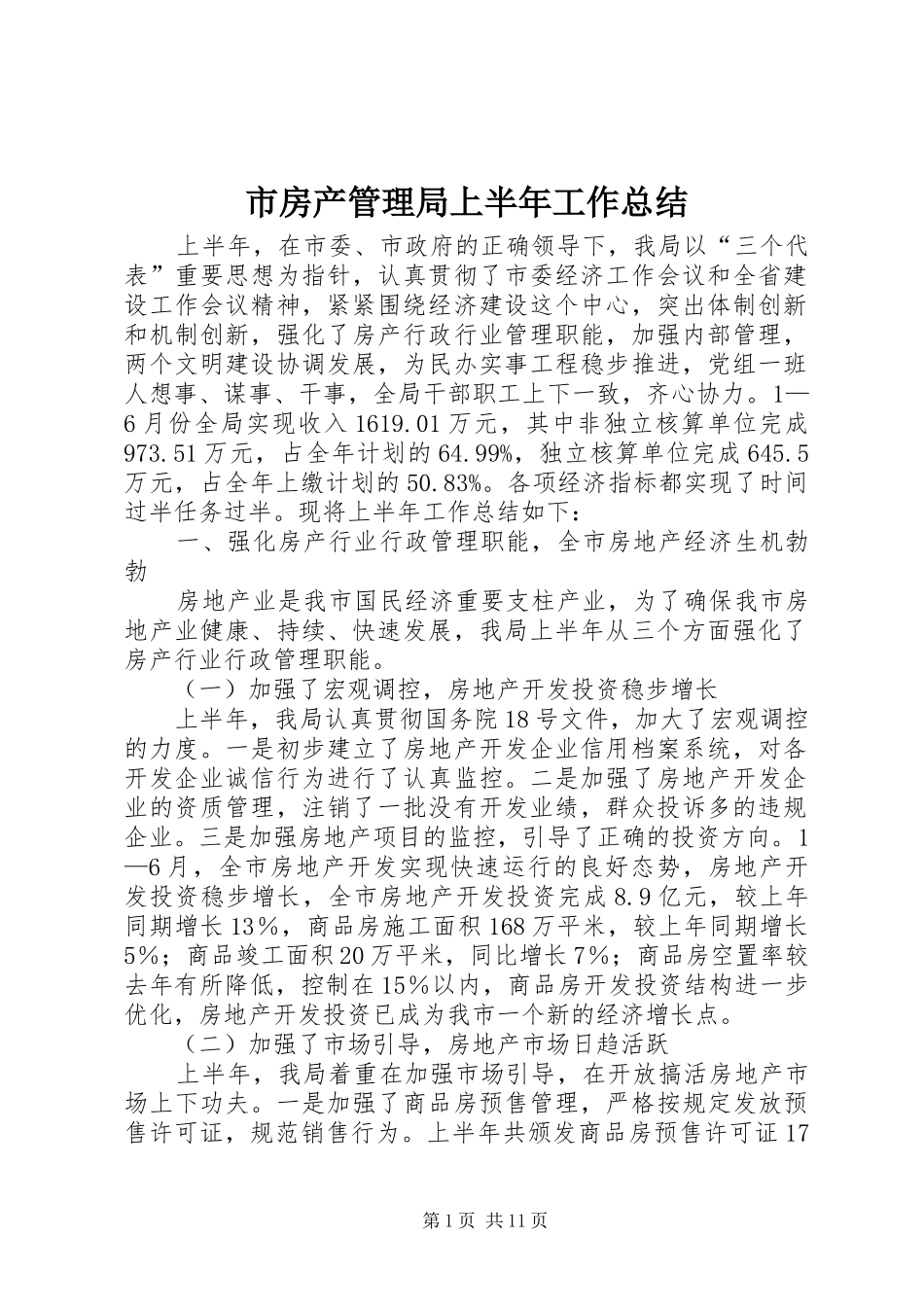 市房产管理局上半年工作总结

上半年，在市委、市政府的正确领导下，我局以“三个代表”重要思想为指针，认真贯彻了市委经济工作会议和全省建设工作会议精神，紧紧围绕经济建设这个中心，突出体制创新和机制创新，强化了房产行政行业管理职能，加强内部管理，两个文明建设协调发展，为民办实事工程稳步推进，党组一班人想事、谋事、干事，全局干部职工上下一致，齐心协力。1—6月份全局实现收入1619.01万元，其中非独立核算单位完成973.51万元，占全年计划的64.99%，独立核算单位完成645.5万元，占全年上缴计划的50.83%。各项经济指标都实现了时间过半任务过半。现将上半年工作总结如下：

一、强化房产行业行政管理职能，全市房地产经济生机勃勃

房地产业是我市国民经济重要支柱产业，为了确保我市房地产业健康、持续、快速发展，我局上半年从三个方面强化了房产行业行政管理职能。

（一）加强了宏观调控，房地产开发投资稳步增长

上半年，我局认真贯彻国务院18号文件，加大了宏观调控的力度。一是初步建立了房地产开发企业信用档案系统，对各开发企业诚信行为进行了认真监控。二是加强了房地产开发企业的资质管理，注销了一批没有开发业绩，群众投诉多的违规企业。三是加强房地产项目的监控，引导了正确的投资方向。1—6月，全市房地产开发实现快速运行的良好态势，房地产开发投资稳步增长，全市房地产开发投资完成8.9亿元，较上年同期增长13%，商品房施工面积168万平米，较上年同期增长5%；商品竣工面积20万平米，同比增长7%；商品房空置率较去年有所降低，控制在15%以内，商品房开发投资结构进一步优化，房地产开发投资已成为我市一个新的经济增长点。

（二）加强了市场引导，房地产市场日趋活跃

上半年，我局着重在加强市场引导，在开放搞活房地产市场上下功夫。一是加强了商品房预售管理，严格按规定发放预售许可证，规范销售行为。上半年共颁发商品房预售许可证17

第1页 共11页